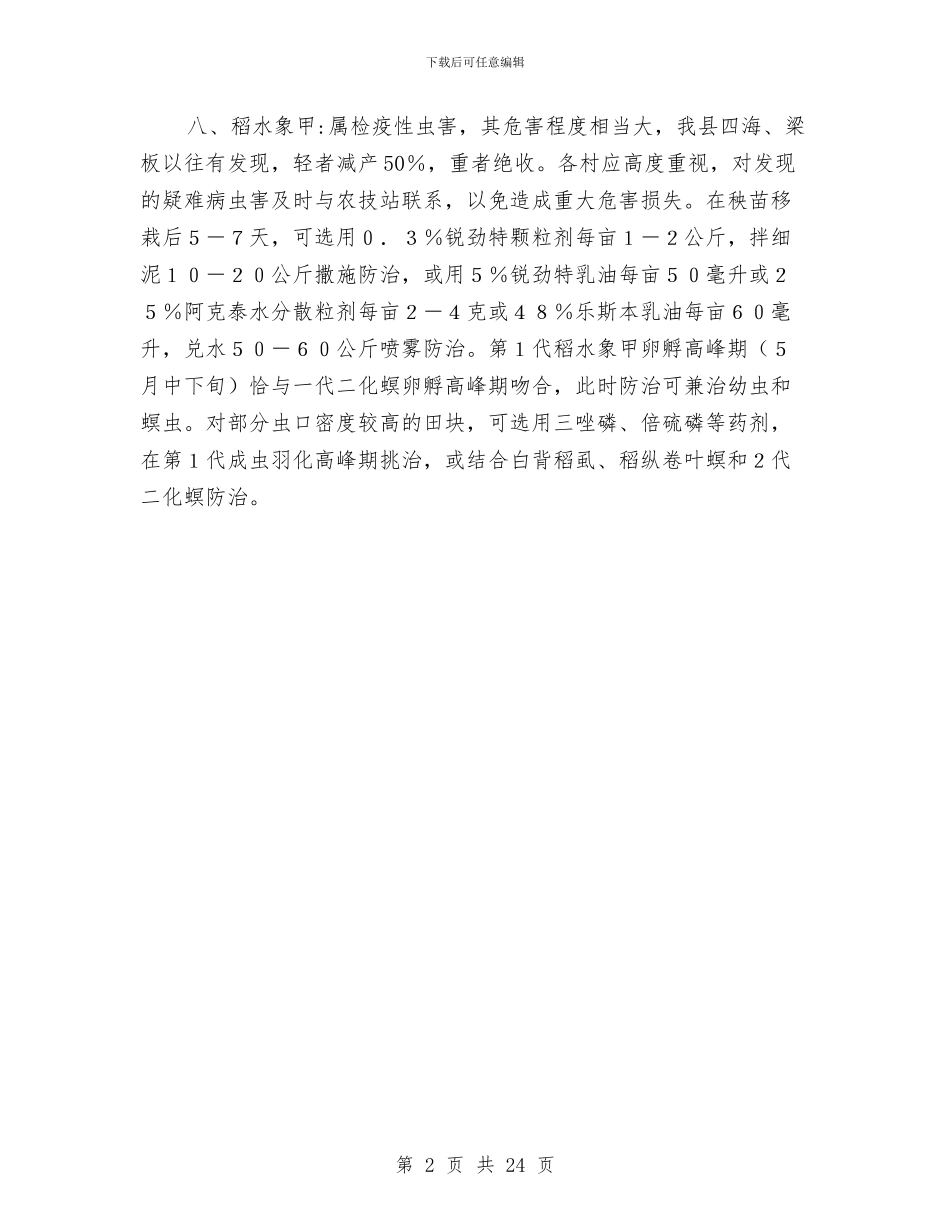 下载后可任意编辑

八、稻水象甲:属检疫性虫害，其危害程度相当大，我县四海、梁板以往有发现，轻者减产50%，重者绝收。各村应高度重视，对发现的疑难病虫害及时与农技站联系，以免造成重大危害损失。在秧苗移栽后５－７天，可选用０．３％锐劲特颗粒剂每亩１－２公斤，拌细泥１０－２０公斤撒施防治，或用５％锐劲特乳油每亩５０毫升或２５％阿克泰水分散粒剂每亩２－４克或４８％乐斯本乳油每亩６０毫升，兑水５０－６０公斤喷雾防治。第1代稻水象甲卵孵高峰期（5月中下旬）恰与一代二化螟卵孵高峰期吻合，此时防治可兼治幼虫和螟虫。对部分虫口密度较高的田块，可选用三唑磷、倍硫磷等药剂，在第1代成虫羽化高峰期挑治，或结合白背稻虱、稻纵卷叶螟和2代二化螟防治。

第 2 页 共 24 页